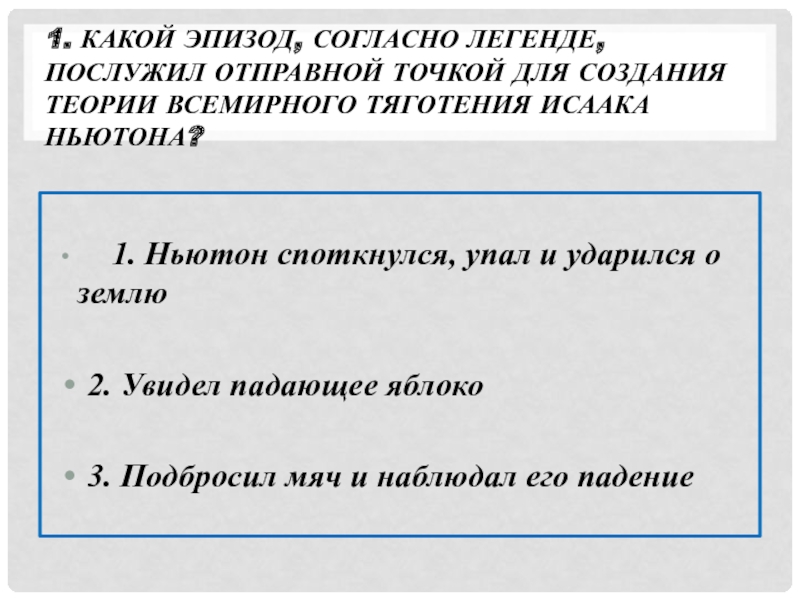 1. КАКОЙ ЭПИЗОД, СОГЛАСНО ЛЕГЕНДЕ, ПОСЛУЖИЛ ОТПРАВНОЙ ТОЧКОЙ ДЛЯ СОЗДАНИЯ ТЕОРИИ ВСЕМИРНОГО ТЯГОТЕНИЯ ИСААКА НЬЮТОНА?

• 1. Ньютон споткнулся, упал и ударился о землю

• 2. Увидел падающее яблоко

• 3. Подбросил мяч и наблюдал его падение